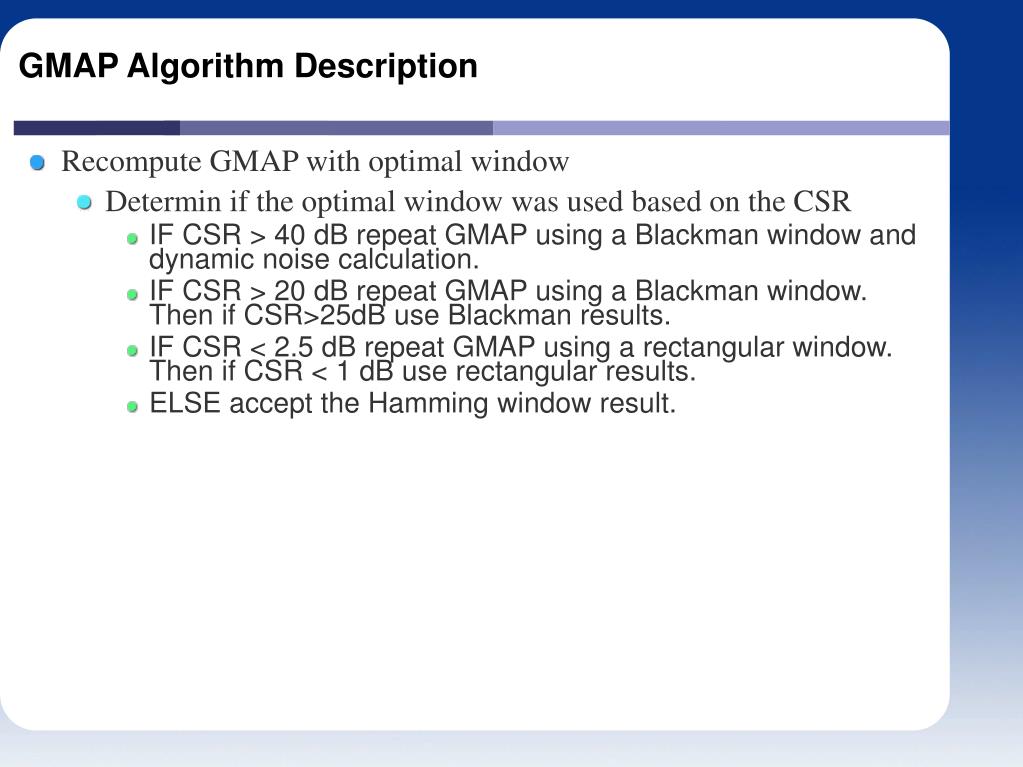 GMAP Algorithm Description

Recompute GMAP with optimal window

Determin if the optimal window was used based on the CSR

IF CSR > 40 dB repeat GMAP using a Blackman window and dynamic noise calculation.

IF CSR > 20 dB repeat GMAP using a Blackman window. Then if CSR>25dB use Blackman results.

IF CSR < 2.5 dB repeat GMAP using a rectangular window. Then if CSR < 1 dB use rectangular results.

ELSE accept the Hamming window result.